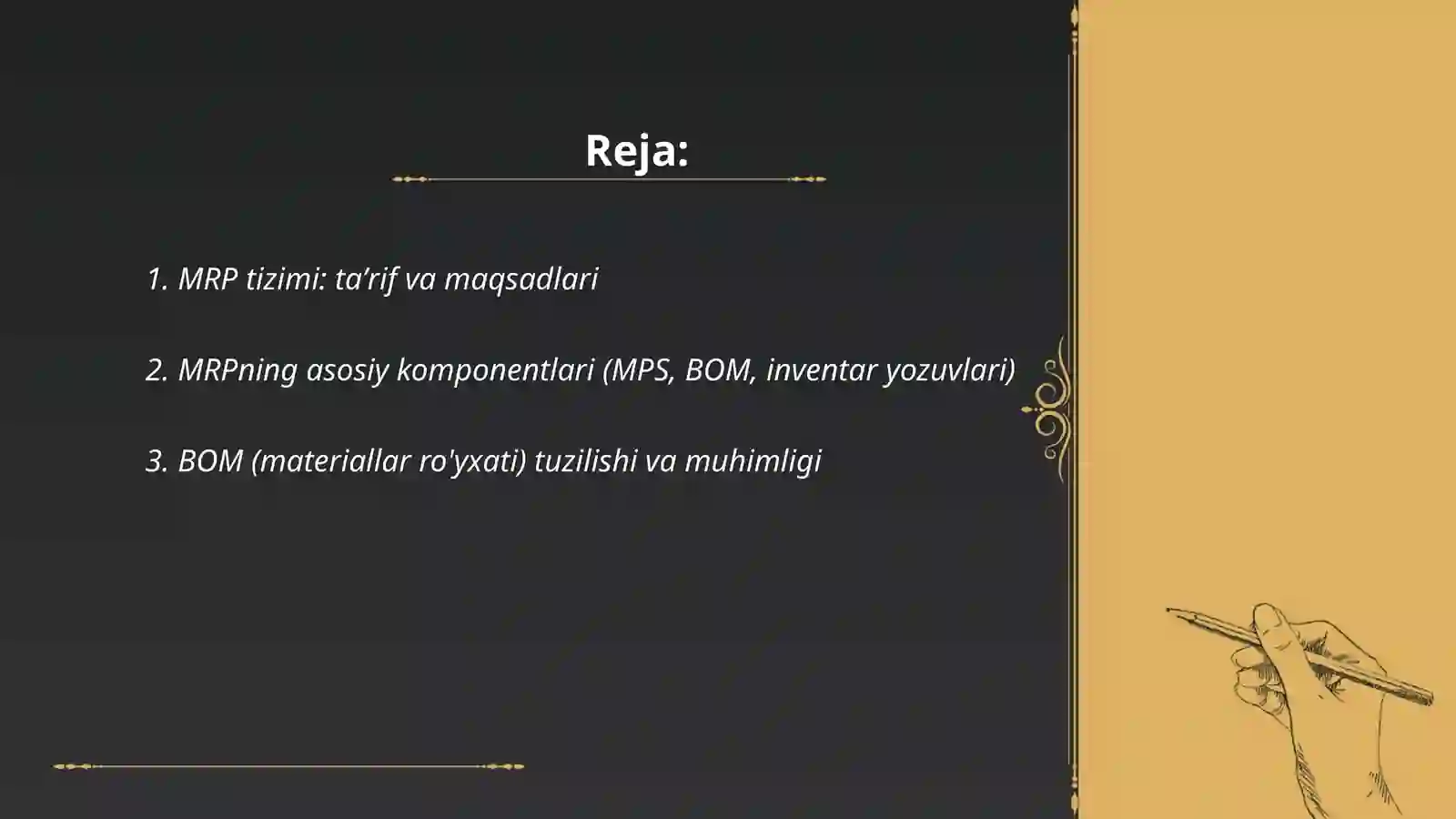 Reja:

1. MRP tizimi: ta’rif va maqsadlari

2. MRPning asosiy komponentlari (MPS, BOM, inventar yozuvlari)

3. BOM (materiallar ro'yxati) tuzilishi va muhimligi